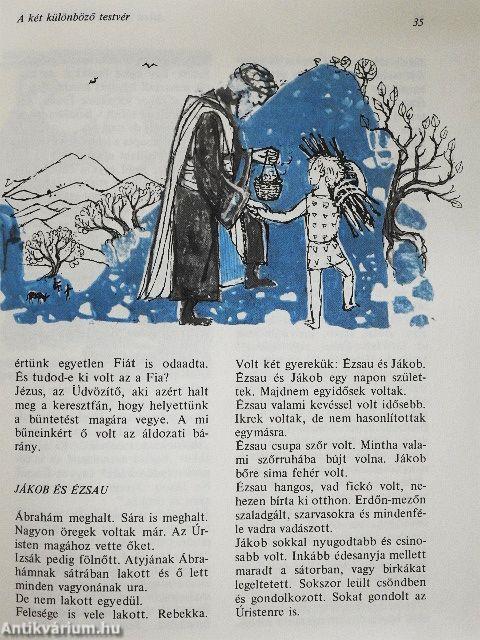 A két különböző testvér

35

értünk egyetlen Fiát is odaadta. És tudod-e ki volt az a Fia?
Jézus, az Üdvözítő, aki azért halt meg a keresztfán, hogy helyettünk a büntetést magára vegye. A mi bűneinkért ő volt az áldozati bárány.

JÁKOB ÉS ÉZSAU

Ábrahám meghalt. Sára is meghalt. Nagyon öregek voltak már. Az Úristen magához vette őket.
Izsák pedig fölnőtt. Atyjának Ábrahámnak sátrában lakott és ő lett minden vagyonának ura.
De nem lakott egyedül.
Felesége is vele lakott. Rebekka.

Volt két gyerekük: Ézsau és Jákob. Ézsau és Jákob egy napon születtek. Majdnem egyidősek voltak.
Ézsau valami kevéssel volt idősebb. Ikrek voltak, de nem hasonlítottak egymásra.
Ézsau csupa szőr volt. Mintha valami szőrruhába bújt volna. Jákob bőre sima fehér volt.
Ézsau hangos, vad fickó volt, nehezen bírta ki otthon. Erdőn-mezőn szaladgált, szarvasokra és mindenféle vadra vadászott.
Jákob sokkal nyugodtabb és csinosabb volt. Inkább édesanyja mellett maradt a sátorban, vagy birkákat legeltetett. Sokszor leült csöndben és gondolkozott. Sokat gondolt az Úristenre is.

Antikvárium.hu